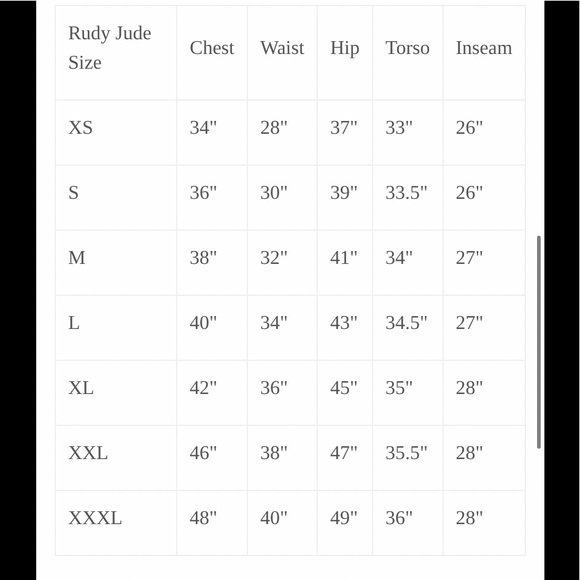 | Rudy Jude Size | Chest | Waist | Hip | Torso | Inseam |
|---|---|---|---|---|---|
| XS | 34" | 28" | 37" | 33" | 26" |
| S | 36" | 30" | 39" | 33.5" | 26" |
| M | 38" | 32" | 41" | 34" | 27" |
| L | 40" | 34" | 43" | 34.5" | 27" |
| XL | 42" | 36" | 45" | 35" | 28" |
| XXL | 46" | 38" | 47" | 35.5" | 28" |
| XXXL | 48" | 40" | 49" | 36" | 28" |